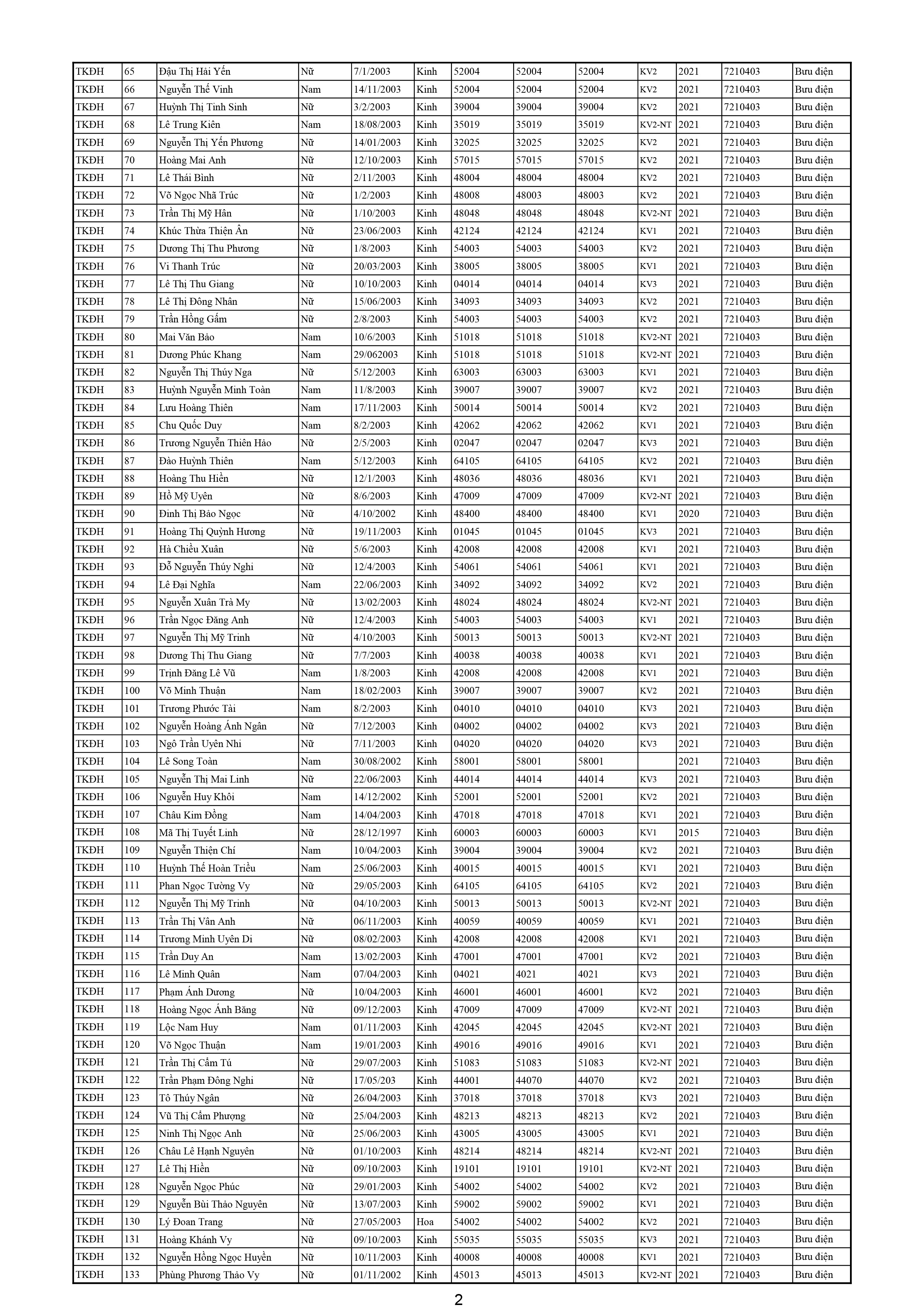 | TKĐH | 65 | Đậu Thị Hải Yến | Nữ | 7/1/2003 | Kinh | 52004 | 52004 | 52004 | KV2 | 2021 | 7210403 | Bưu điện |
|---|---|---|---|---|---|---|---|---|---|---|---|---|
| TKĐH | 66 | Nguyễn Thế Vinh | Nam | 14/11/2003 | Kinh | 52004 | 52004 | 52004 | KV2 | 2021 | 7210403 | Bưu điện |
| TKĐH | 67 | Huỳnh Thị Tinh Sinh | Nữ | 3/2/2003 | Kinh | 39004 | 39004 | 39004 | KV2 | 2021 | 7210403 | Bưu điện |
| TKĐH | 68 | Lê Trung Kiên | Nam | 18/08/2003 | Kinh | 35019 | 35019 | 35019 | KV2-NT | 2021 | 7210403 | Bưu điện |
| TKĐH | 69 | Nguyễn Thị Yến Phương | Nữ | 14/01/2003 | Kinh | 32025 | 32025 | 32025 | KV2 | 2021 | 7210403 | Bưu điện |
| TKĐH | 70 | Hoàng Mai Anh | Nữ | 12/10/2003 | Kinh | 57015 | 57015 | 57015 | KV2 | 2021 | 7210403 | Bưu điện |
| TKĐH | 71 | Lê Thái Bình | Nữ | 2/11/2003 | Kinh | 48004 | 48004 | 48004 | KV2 | 2021 | 7210403 | Bưu điện |
| TKĐH | 72 | Võ Ngọc Nhã Trúc | Nữ | 1/2/2003 | Kinh | 48008 | 48003 | 48003 | KV2 | 2021 | 7210403 | Bưu điện |
| TKĐH | 73 | Trần Thị Mỹ Hân | Nữ | 1/10/2003 | Kinh | 48048 | 48048 | 48048 | KV2-NT | 2021 | 7210403 | Bưu điện |
| TKĐH | 74 | Khúc Thừa Thiện Ân | Nữ | 23/06/2003 | Kinh | 42124 | 42124 | 42124 | KV1 | 2021 | 7210403 | Bưu điện |
| TKĐH | 75 | Dương Thị Thu Phương | Nữ | 1/8/2003 | Kinh | 54003 | 54003 | 54003 | KV2 | 2021 | 7210403 | Bưu điện |
| TKĐH | 76 | Vi Thanh Trúc | Nữ | 20/03/2003 | Kinh | 38005 | 38005 | 38005 | KV1 | 2021 | 7210403 | Bưu điện |
| TKĐH | 77 | Lê Thị Thu Giang | Nữ | 10/10/2003 | Kinh | 04014 | 04014 | 04014 | KV3 | 2021 | 7210403 | Bưu điện |
| TKĐH | 78 | Lê Thị Đông Nhân | Nữ | 15/06/2003 | Kinh | 34093 | 34093 | 34093 | KV2 | 2021 | 7210403 | Bưu điện |
| TKĐH | 79 | Trần Hồng Gấm | Nữ | 2/8/2003 | Kinh | 54003 | 54003 | 54003 | KV2 | 2021 | 7210403 | Bưu điện |
| TKĐH | 80 | Mai Văn Bảo | Nam | 10/6/2003 | Kinh | 51018 | 51018 | 51018 | KV2-NT | 2021 | 7210403 | Bưu điện |
| TKĐH | 81 | Dương Phúc Khang | Nam | 29/062003 | Kinh | 51018 | 51018 | 51018 | KV2-NT | 2021 | 7210403 | Bưu điện |
| TKĐH | 82 | Nguyễn Thị Thúy Nga | Nữ | 5/12/2003 | Kinh | 63003 | 63003 | 63003 | KV1 | 2021 | 7210403 | Bưu điện |
| TKĐH | 83 | Huỳnh Nguyễn Minh Toàn | Nam | 11/8/2003 | Kinh | 39007 | 39007 | 39007 | KV2 | 2021 | 7210403 | Bưu điện |
| TKĐH | 84 | Lưu Hoàng Thiên | Nam | 17/11/2003 | Kinh | 50014 | 50014 | 50014 | KV2 | 2021 | 7210403 | Bưu điện |
| TKĐH | 85 | Chu Quốc Duy | Nam | 8/2/2003 | Kinh | 42062 | 42062 | 42062 | KV1 | 2021 | 7210403 | Bưu điện |
| TKĐH | 86 | Trương Nguyễn Thiên Hảo | Nữ | 2/5/2003 | Kinh | 02047 | 02047 | 02047 | KV3 | 2021 | 7210403 | Bưu điện |
| TKĐH | 87 | Đào Huỳnh Thiên | Nam | 5/12/2003 | Kinh | 64105 | 64105 | 64105 | KV2 | 2021 | 7210403 | Bưu điện |
| TKĐH | 88 | Hoàng Thu Hiền | Nữ | 12/1/2003 | Kinh | 48036 | 48036 | 48036 | KV1 | 2021 | 7210403 | Bưu điện |
| TKĐH | 89 | Hồ Mỹ Uyên | Nữ | 8/6/2003 | Kinh | 47009 | 47009 | 47009 | KV2-NT | 2021 | 7210403 | Bưu điện |
| TKĐH | 90 | Đinh Thị Bảo Ngọc | Nữ | 4/10/2002 | Kinh | 48400 | 48400 | 48400 | KV1 | 2020 | 7210403 | Bưu điện |
| TKĐH | 91 | Hoàng Thị Quỳnh Hương | Nữ | 19/11/2003 | Kinh | 01045 | 01045 | 01045 | KV3 | 2021 | 7210403 | Bưu điện |
| TKĐH | 92 | Hà Chiều Xuân | Nữ | 5/6/2003 | Kinh | 42008 | 42008 | 42008 | KV1 | 2021 | 7210403 | Bưu điện |
| TKĐH | 93 | Đỗ Nguyễn Thúy Nghi | Nữ | 12/4/2003 | Kinh | 54061 | 54061 | 54061 | KV1 | 2021 | 7210403 | Bưu điện |
| TKĐH | 94 | Lê Đại Nghĩa | Nam | 22/06/2003 | Kinh | 34092 | 34092 | 34092 | KV2 | 2021 | 7210403 | Bưu điện |
| TKĐH | 95 | Nguyễn Xuân Trà My | Nữ | 13/02/2003 | Kinh | 48024 | 48024 | 48024 | KV2-NT | 2021 | 7210403 | Bưu điện |
| TKĐH | 96 | Trần Ngọc Đăng Anh | Nữ | 12/4/2003 | Kinh | 54003 | 54003 | 54003 | KV1 | 2021 | 7210403 | Bưu điện |
| TKĐH | 97 | Nguyễn Thị Mỹ Trinh | Nữ | 4/10/2003 | Kinh | 50013 | 50013 | 50013 | KV2-NT | 2021 | 7210403 | Bưu điện |
| TKĐH | 98 | Dương Thị Thu Giang | Nữ | 7/7/2003 | Kinh | 40038 | 40038 | 40038 | KV1 | 2021 | 7210403 | Bưu điện |
| TKĐH | 99 | Trịnh Đăng Lê Vũ | Nam | 1/8/2003 | Kinh | 42008 | 42008 | 42008 | KV1 | 2021 | 7210403 | Bưu điện |
| TKĐH | 100 | Võ Minh Thuận | Nam | 18/02/2003 | Kinh | 39007 | 39007 | 39007 | KV2 | 2021 | 7210403 | Bưu điện |
| TKĐH | 101 | Trương Phước Tài | Nam | 8/2/2003 | Kinh | 04010 | 04010 | 04010 | KV3 | 2021 | 7210403 | Bưu điện |
| TKĐH | 102 | Nguyễn Hoàng Ánh Ngân | Nữ | 7/12/2003 | Kinh | 04002 | 04002 | 04002 | KV3 | 2021 | 7210403 | Bưu điện |
| TKĐH | 103 | Ngô Trần Uyên Nhi | Nữ | 7/11/2003 | Kinh | 04020 | 04020 | 04020 | KV3 | 2021 | 7210403 | Bưu điện |
| TKĐH | 104 | Lê Song Toàn | Nam | 30/08/2002 | Kinh | 58001 | 58001 | 58001 | | 2021 | 7210403 | Bưu điện |
| TKĐH | 105 | Nguyễn Thị Mai Linh | Nữ | 22/06/2003 | Kinh | 44014 | 44014 | 44014 | KV3 | 2021 | 7210403 | Bưu điện |
| TKĐH | 106 | Nguyễn Huy Khôi | Nam | 14/12/2002 | Kinh | 52001 | 52001 | 52001 | KV2 | 2021 | 7210403 | Bưu điện |
| TKĐH | 107 | Châu Kim Đồng | Nam | 14/04/2003 | Kinh | 47018 | 47018 | 47018 | KV1 | 2021 | 7210403 | Bưu điện |
| TKĐH | 108 | Mã Thị Tuyết Linh | Nữ | 28/12/1997 | Kinh | 60003 | 60003 | 60003 | KV1 | 2015 | 7210403 | Bưu điện |
| TKĐH | 109 | Nguyễn Thiện Chí | Nam | 10/04/2003 | Kinh | 39004 | 39004 | 39004 | KV2 | 2021 | 7210403 | Bưu điện |
| TKĐH | 110 | Huỳnh Thế Hoàn Triều | Nam | 25/06/2003 | Kinh | 40015 | 40015 | 40015 | KV1 | 2021 | 7210403 | Bưu điện |
| TKĐH | 111 | Phan Ngọc Tường Vy | Nữ | 29/05/2003 | Kinh | 64105 | 64105 | 64105 | KV2 | 2021 | 7210403 | Bưu điện |
| TKĐH | 112 | Nguyễn Thị Mỹ Trinh | Nữ | 04/10/2003 | Kinh | 50013 | 50013 | 50013 | KV2-NT | 2021 | 7210403 | Bưu điện |
| TKĐH | 113 | Trần Thị Vân Anh | Nữ | 06/11/2003 | Kinh | 40059 | 40059 | 40059 | KV1 | 2021 | 7210403 | Bưu điện |
| TKĐH | 114 | Trương Minh Uyên Di | Nữ | 08/02/2003 | Kinh | 42008 | 42008 | 42008 | KV1 | 2021 | 7210403 | Bưu điện |
| TKĐH | 115 | Trần Duy An | Nam | 13/02/2003 | Kinh | 47001 | 47001 | 47001 | KV2 | 2021 | 7210403 | Bưu điện |
| TKĐH | 116 | Lê Minh Quân | Nam | 07/04/2003 | Kinh | 04021 | 4021 | 4021 | KV3 | 2021 | 7210403 | Bưu điện |
| TKĐH | 117 | Phạm Ánh Dương | Nữ | 10/04/2003 | Kinh | 46001 | 46001 | 46001 | KV2 | 2021 | 7210403 | Bưu điện |
| TKĐH | 118 | Hoàng Ngọc Ánh Băng | Nữ | 09/12/2003 | Kinh | 47009 | 47009 | 47009 | KV2-NT | 2021 | 7210403 | Bưu điện |
| TKĐH | 119 | Lộc Nam Huy | Nam | 01/11/2003 | Kinh | 42045 | 42045 | 42045 | KV2-NT | 2021 | 7210403 | Bưu điện |
| TKĐH | 120 | Võ Ngọc Thuận | Nam | 19/01/2003 | Kinh | 49016 | 49016 | 49016 | KV1 | 2021 | 7210403 | Bưu điện |
| TKĐH | 121 | Trần Thị Cẩm Tú | Nữ | 29/07/2003 | Kinh | 51083 | 51083 | 51083 | KV2-NT | 2021 | 7210403 | Bưu điện |
| TKĐH | 122 | Trần Phạm Đông Nghi | Nữ | 17/05/203 | Kinh | 44001 | 44070 | 44070 | KV2 | 2021 | 7210403 | Bưu điện |
| TKĐH | 123 | Tô Thúy Ngân | Nữ | 26/04/2003 | Kinh | 37018 | 37018 | 37018 | KV3 | 2021 | 7210403 | Bưu điện |
| TKĐH | 124 | Vũ Thị Cẩm Phượng | Nữ | 25/04/2003 | Kinh | 48213 | 48213 | 48213 | KV2 | 2021 | 7210403 | Bưu điện |
| TKĐH | 125 | Ninh Thị Ngọc Anh | Nữ | 25/06/2003 | Kinh | 43005 | 43005 | 43005 | KV1 | 2021 | 7210403 | Bưu điện |
| TKĐH | 126 | Châu Lê Hạnh Nguyên | Nữ | 01/10/2003 | Kinh | 48214 | 48214 | 48214 | KV2-NT | 2021 | 7210403 | Bưu điện |
| TKĐH | 127 | Lê Thị Hiền | Nữ | 09/10/2003 | Kinh | 19101 | 19101 | 19101 | KV2-NT | 2021 | 7210403 | Bưu điện |
| TKĐH | 128 | Nguyễn Ngọc Phúc | Nữ | 29/01/2003 | Kinh | 54002 | 54002 | 54002 | KV2 | 2021 | 7210403 | Bưu điện |
| TKĐH | 129 | Nguyễn Bùi Thảo Nguyên | Nữ | 13/07/2003 | Kinh | 59002 | 59002 | 59002 | KV1 | 2021 | 7210403 | Bưu điện |
| TKĐH | 130 | Lý Đoan Trang | Nữ | 27/05/2003 | Hoa | 54002 | 54002 | 54002 | KV2 | 2021 | 7210403 | Bưu điện |
| TKĐH | 131 | Hoàng Khánh Vy | Nữ | 09/10/2003 | Kinh | 55035 | 55035 | 55035 | KV3 | 2021 | 7210403 | Bưu điện |
| TKĐH | 132 | Nguyễn Hồng Ngọc Huyền | Nữ | 10/11/2003 | Kinh | 40008 | 40008 | 40008 | KV1 | 2021 | 7210403 | Bưu điện |
| TKĐH | 133 | Phùng Phương Thảo Vy | Nữ | 01/11/2002 | Kinh | 45013 | 45013 | 45013 | KV2-NT | 2021 | 7210403 | Bưu điện |

2